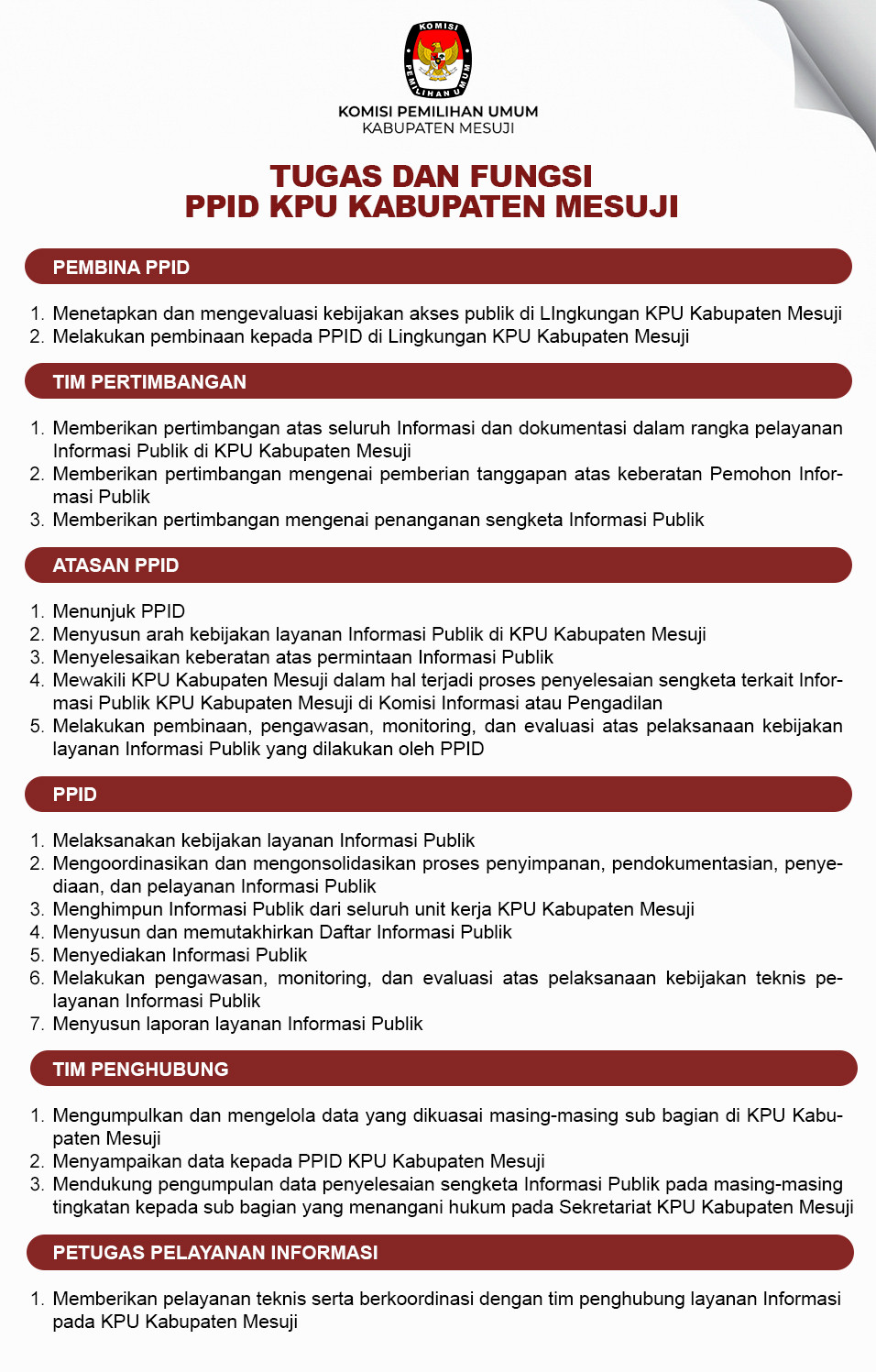 KOMISI PEMILIHAN UMUM

KOMISI PEMILIHAN UMUM
KABUPATEN MESUJI

TUGAS DAN FUNGSI
PPID KPU KABUPATEN MESUJI

PEMBINA PPID

1. Menetapkan dan mengevaluasi kebijakan akses publik di LIngkungan KPU Kabupaten Mesuji
2. Melakukan pembinaan kepada PPID di Lingkungan KPU Kabupaten Mesuji

TIM PERTIMBANGAN

1. Memberikan pertimbangan atas seluruh Informasi dan dokumentasi dalam rangka pelayanan Informasi Publik di KPU Kabupaten Mesuji
2. Memberikan pertimbangan mengenai pemberian tanggapan atas keberatan Pemohon Informasi Publik
3. Memberikan pertimbangan mengenai penanganan sengketa Informasi Publik

ATASAN PPID

1. Menunjuk PPID
2. Menyusun arah kebijakan layanan Informasi Publik di KPU Kabupaten Mesuji
3. Menyelesaikan keberatan atas permintaan Informasi Publik
4. Mewakili KPU Kabupaten Mesuji dalam hal terjadi proses penyelesaian sengketa terkait Informasi Publik KPU Kabupaten Mesuji di Komisi Informasi atau Pengadilan
5. Melakukan pembinaan, pengawasan, monitoring, dan evaluasi atas pelaksanaan kebijakan layanan Informasi Publik yang dilakukan oleh PPID

PPID

1. Melaksanakan kebijakan layanan Informasi Publik
2. Mengoordinasikan dan mengonsolidasikan proses penyimpanan, pendokumentasian, penyediaan, dan pelayanan Informasi Publik
3. Menghimpun Informasi Publik dari seluruh unit kerja KPU Kabupaten Mesuji
4. Menyusun dan memutakhirkan Daftar Informasi Publik
5. Menyediakan Informasi Publik
6. Melakukan pengawasan, monitoring, dan evaluasi atas pelaksanaan kebijakan teknis pelayanan Informasi Publik
7. Menyusun laporan layanan Informasi Publik

TIM PENGHUBUNG

1. Mengumpulkan dan mengelola data yang dikuasai masing-masing sub bagian di KPU Kabupaten Mesuji
2. Menyampaikan data kepada PPID KPU Kabupaten Mesuji
3. Mendukung pengumpulan data penyelesaian sengketa Informasi Publik pada masing-masing tingkatan kepada sub bagian yang menangani hukum pada Sekretariat KPU Kabupaten Mesuji

PETUGAS PELAYANAN INFORMASI

1. Memberikan pelayanan teknis serta berkoordinasi dengan tim penghubung layanan Informasi pada KPU Kabupaten Mesuji